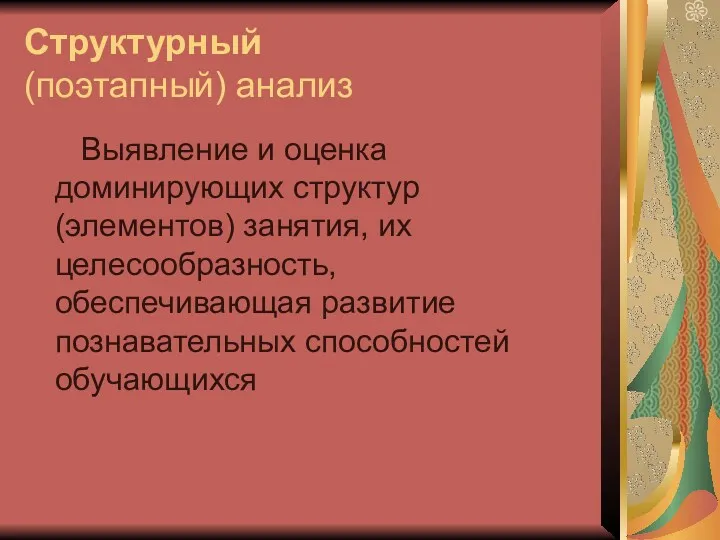 Структурный
(поэтапный) анализ

Выявление и оценка доминирующих структур (элементов) занятия, их целесообразность, обеспечивающая развитие познавательных способностей обучающихся